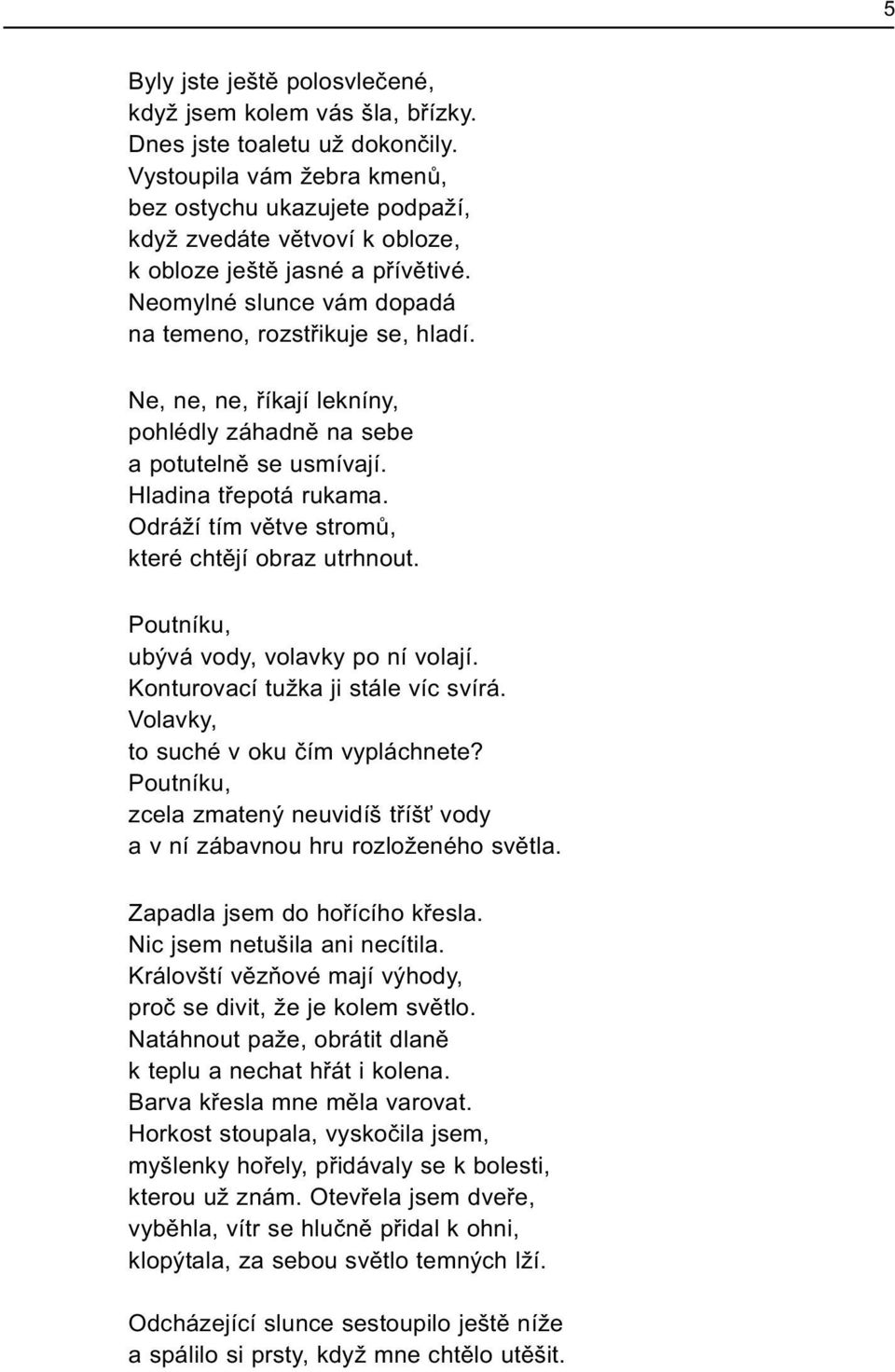 5

Byly jste ještě polosvlečené,
když jsem kolem vás šla, břízky.
Dnes jste toaletu už dokončily.
Vystoupila vám žebra kmenů,
bez ostychu ukazujete podpaží,
když zvedáte větvoví k obloze,
k obloze ještě jasné a přívětivé.
Neomylné slunce vám dopadá
na temeno, rozstřikuje se, hladí.

Ne, ne, ne, říkají lekníny,
pohlédly záhadně na sebe
a potutelně se usmívají.
Hladina třepotá rukama.
Odráží tím větve stromů,
které chtějí obraz utrhnout.

Poutníku,
ubývá vody, volavky po ní volají.
Konturovací tužka ji stále víc svírá.
Volavky,
to suché v oku čím vypláchnete?
Poutníku,
zcela zmatený neuvidíš tříšť vody
a v ní zábavnou hru rozloženého světla.

Zapadla jsem do hořícího křesla.
Nic jsem netušila ani necítila.
Královští vězňové mají výhody,
proč se divit, že je kolem světlo.
Natáhnout paže, obrátit dlaně
k teplu a nechat hřát i kolena.
Barva křesla mne měla varovat.
Horkost stoupala, vyskočila jsem,
myšlenky hořely, přidávaly se k bolesti,
kterou už znám. Otevřela jsem dveře,
vyběhla, vítr se hlučně přidal k ohni,
klopýtala, za sebou světlo temných lží.

Odcházející slunce sestoupilo ještě níže
a spálilo si prsty, když mne chtělo utěšit.